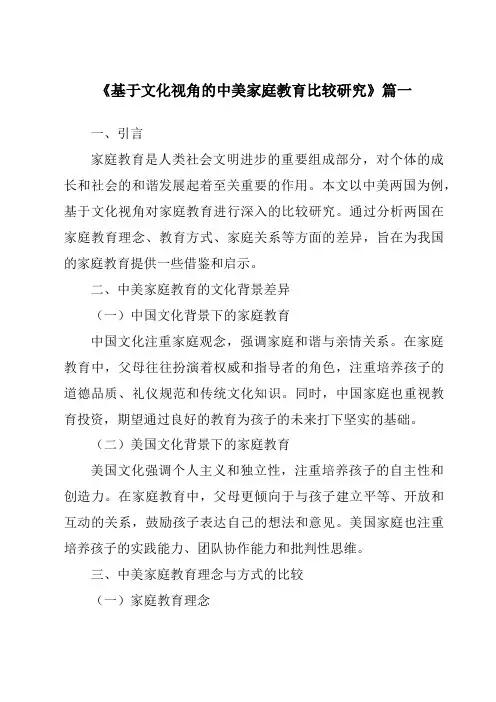 《基于文化视角的中美家庭教育比较研究》篇一

一、引言

家庭教育是人类社会文明进步的重要组成部分，对个体的成长和社会的和谐发展起着至关重要的作用。本文以中美两国为例，基于文化视角对家庭教育进行深入的比较研究。通过分析两国在家庭教育理念、教育方式、家庭关系等方面的差异，旨在为我国的家庭教育提供一些借鉴和启示。

二、中美家庭教育的文化背景差异

（一）中国文化背景下的家庭教育

中国文化注重家庭观念，强调家庭和谐与亲情关系。在家庭教育中，父母往往扮演着权威和指导者的角色，注重培养孩子的道德品质、礼仪规范和传统文化知识。同时，中国家庭也重视教育投资，期望通过良好的教育为孩子的未来打下坚实的基础。

（二）美国文化背景下的家庭教育

美国文化强调个人主义和独立性，注重培养孩子的自主性和创造力。在家庭教育中，父母更倾向于与孩子建立平等、开放和互动的关系，鼓励孩子表达自己的想法和意见。美国家庭也注重培养孩子的实践能力、团队协作能力和批判性思维。

三、中美家庭教育理念与方式的比较

（一）家庭教育理念